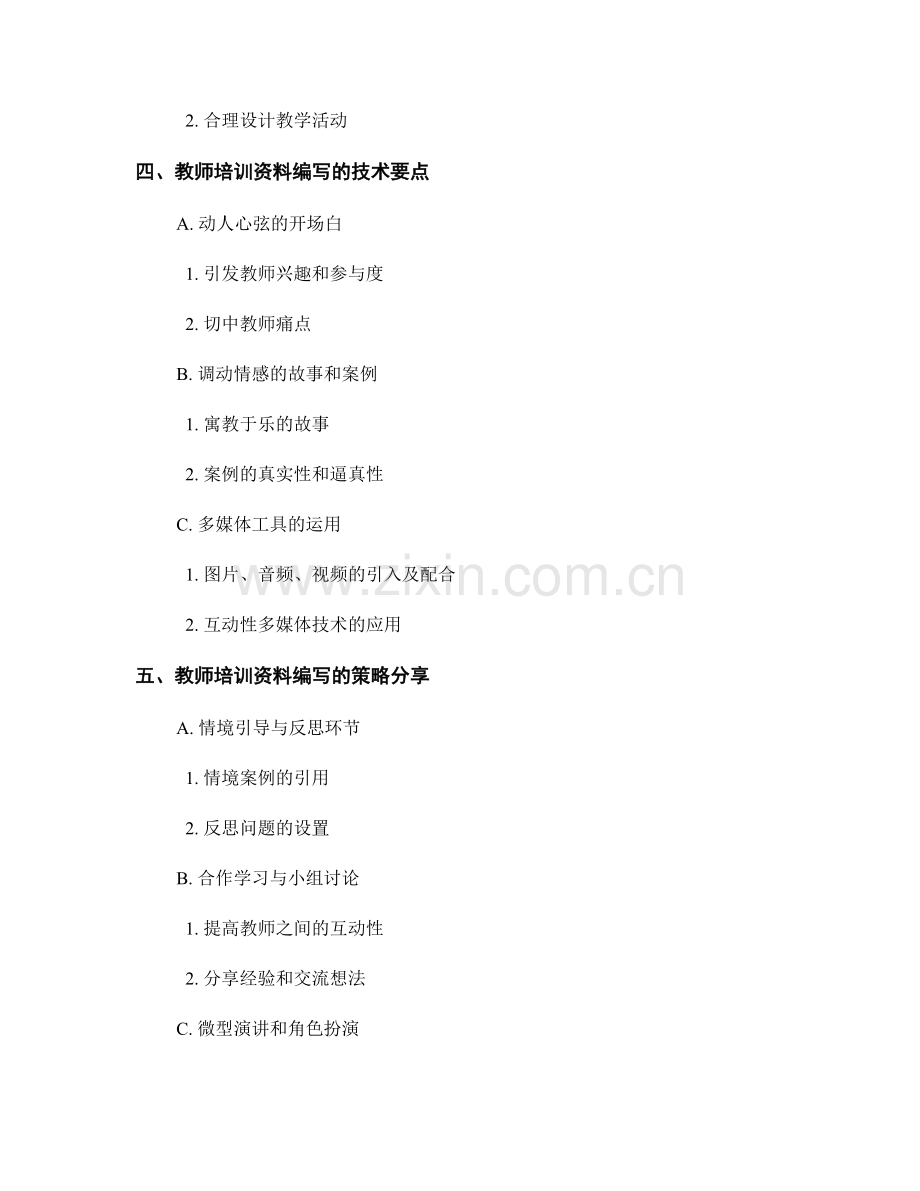 2.合理设计教学活动

四、教师培训资料编写的技术要点

A.动人心弦的开场白

1.引发教师兴趣和参与度

2.切中教师痛点

B.调动情感的故事和案例

1.寓教于乐的故事

2.案例的真实性和逼真性

C.多媒体工具的运用

1.图片、音频、视频的引入及配合

2.互动性多媒体技术的应用

五、教师培训资料编写的策略分享

A.情境引导与反思环节

1.情境案例的引用

2.反思问题的设置

B.合作学习与小组讨论

1.提高教师之间的互动性

2.分享经验和交流想法

C.微型演讲和角色扮演

www.zixin.com.cn